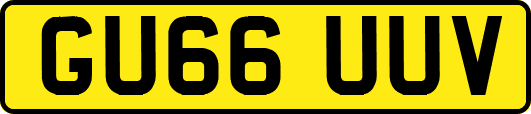 GU66 UUV